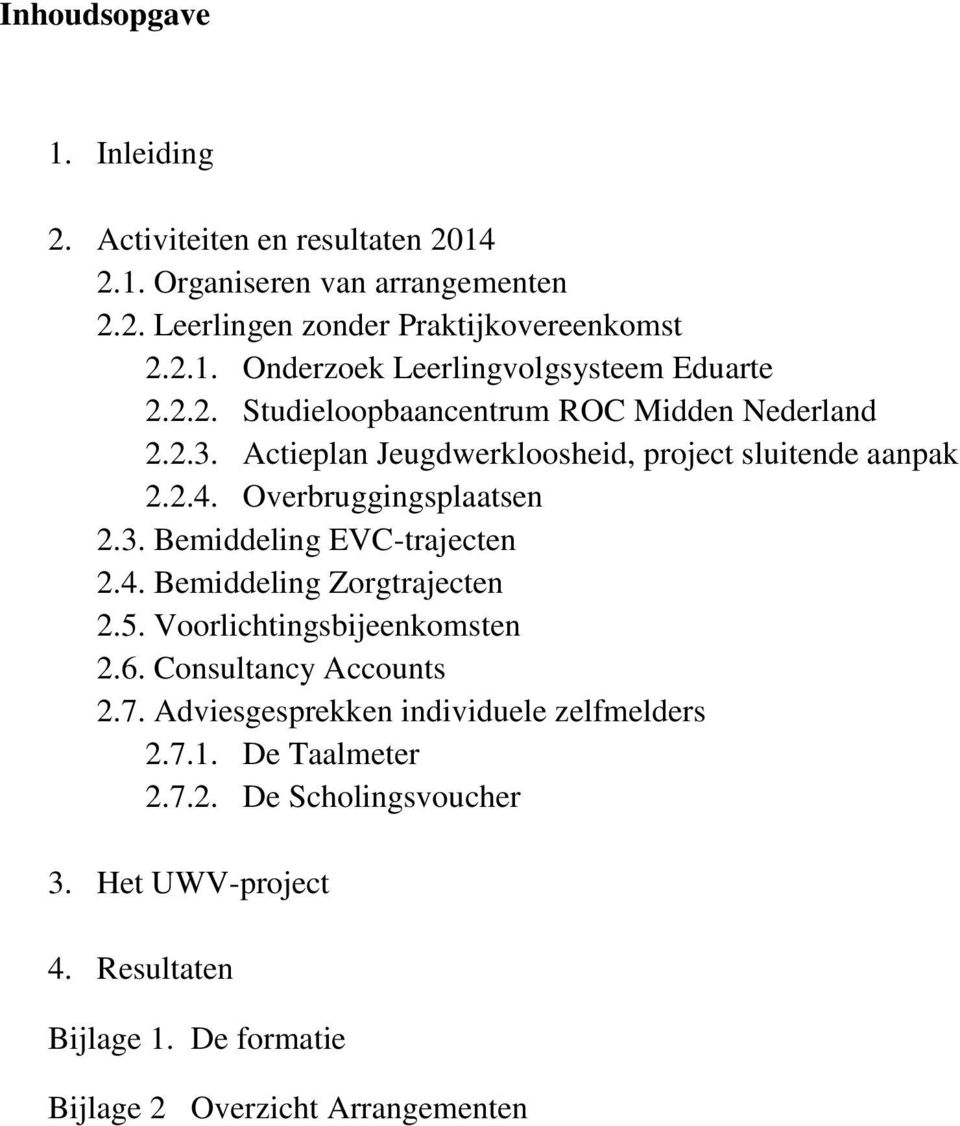 Inhoudsopgave

1. Inleiding

2. Activiteiten en resultaten 2014
2.1. Organiseren van arrangementen
2.2. Leerlingen zonder Praktijkovereenkomst
2.2.1. Onderzoek Leerlingvolgsysteem Eduarte
2.2.2. Studieloopbaancentrum ROC Midden Nederland
2.2.3. Actieplan Jeugdwerkloosheid, project sluitende aanpak
2.2.4. Overbruggingsplaatsen
2.3. Bemiddeling EVC-trajecten
2.4. Bemiddeling Zorgtrajecten
2.5. Voorlichtingsbijeenkomsten
2.6. Consultancy Accounts
2.7. Adviesgesprekken individuele zelfmelders
2.7.1. De Taalmeter
2.7.2. De Scholingsvoucher

3. Het UWV-project

4. Resultaten

Bijlage 1. De formatie

Bijlage 2 Overzicht Arrangementen